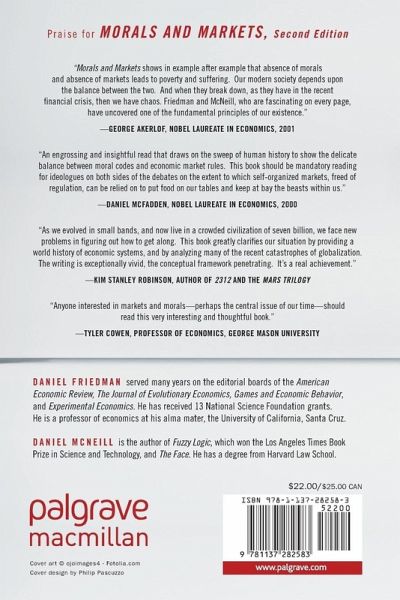 Praise for MORALS AND MARKETS, Second Edition

"Morals and Markets shows in example after example that absence of morals and absence of markets leads to poverty and suffering. Our modern society depends upon the balance between the two. And when they break down, as they have in the recent financial crisis, then we have chaos. Friedman and McNeill, who are fascinating on every page, have uncovered one of the fundamental principles of our existence."

—GEORGE AKERLOF, NOBEL LAUREATE IN ECONOMICS, 2001

"An engrossing and insightful read that draws on the sweep of human history to show the delicate balance between moral codes and economic market rules. This book should be mandatory reading for ideologues on both sides of the debates on the extent to which self-organized markets, freed of regulation, can be relied on to put food on our tables and keep at bay the beasts within us."

—DANIEL MCFADDEN, NOBEL LAUREATE IN ECONOMICS, 2000

"As we evolved in small bands, and now live in a crowded civilization of seven billion, we face new problems in figuring out how to get along. This book greatly clarifies our situation by providing a world history of economic systems, and by analyzing many of the recent catastrophes of globalization. The writing is exceptionally vivid, the conceptual framework penetrating. It's a real achievement."

—KIM STANLEY ROBINSON, AUTHOR OF 2312 AND THE MARS TRILOGY

"Anyone interested in markets and morals—perhaps the central issue of our time—should read this very interesting and thoughtful book."

—TYLER COWEN, PROFESSOR OF ECONOMICS, GEORGE MASON UNIVERSITY

DANIEL FRIEDMAN served many years on the editorial boards of the American Economic Review, The Journal of Evolutionary Economics, Games and Economic Behavior, and Experimental Economics. He has received 13 National Science Foundation grants. He is a professor of economics at his alma mater, the University of California, Santa Cruz.

DANIEL MCNEILL is the author of Fuzzy Logic, which won the Los Angeles Times Book Prize in Science and Technology, and The Face. He has a degree from Harvard Law School.

palgrave
macmillan

Cover art © ojoimages4 - Fotolia.com
Cover design by Philip Pascuzzo

$22.00/$25.00 CAN

ISBN 978-1-137-28258-3
52200
9 781137 282583

www.palgrave.com